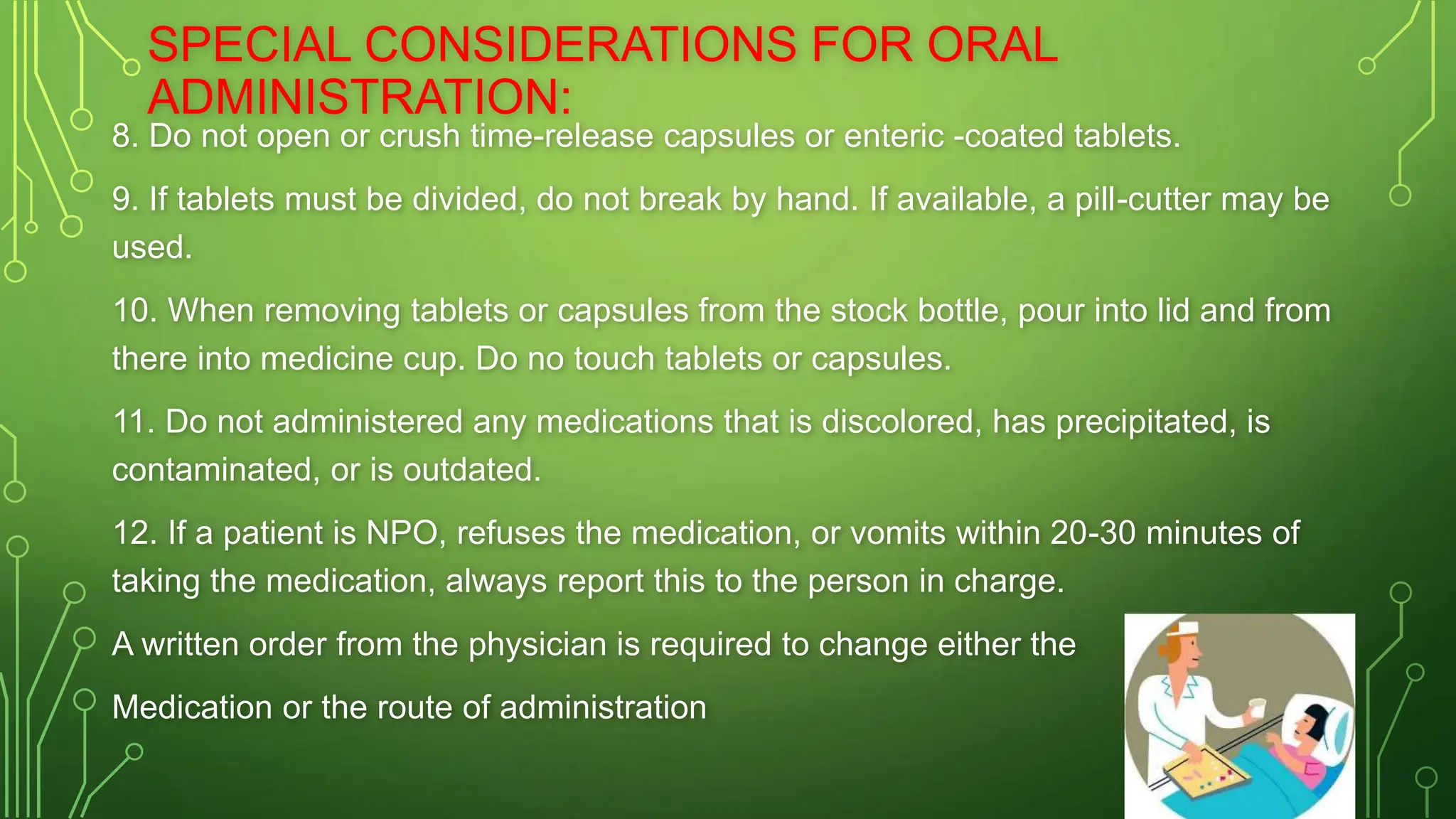 SPECIAL CONSIDERATIONS FOR ORAL ADMINISTRATION:

8. Do not open or crush time-release capsules or enteric -coated tablets.

9. If tablets must be divided, do not break by hand. If available, a pill-cutter may be used.

10. When removing tablets or capsules from the stock bottle, pour into lid and from there into medicine cup. Do no touch tablets or capsules.

11. Do not administered any medications that is discolored, has precipitated, is contaminated, or is outdated.

12. If a patient is NPO, refuses the medication, or vomits within 20-30 minutes of taking the medication, always report this to the person in charge.

A written order from the physician is required to change either the

Medication or the route of administration